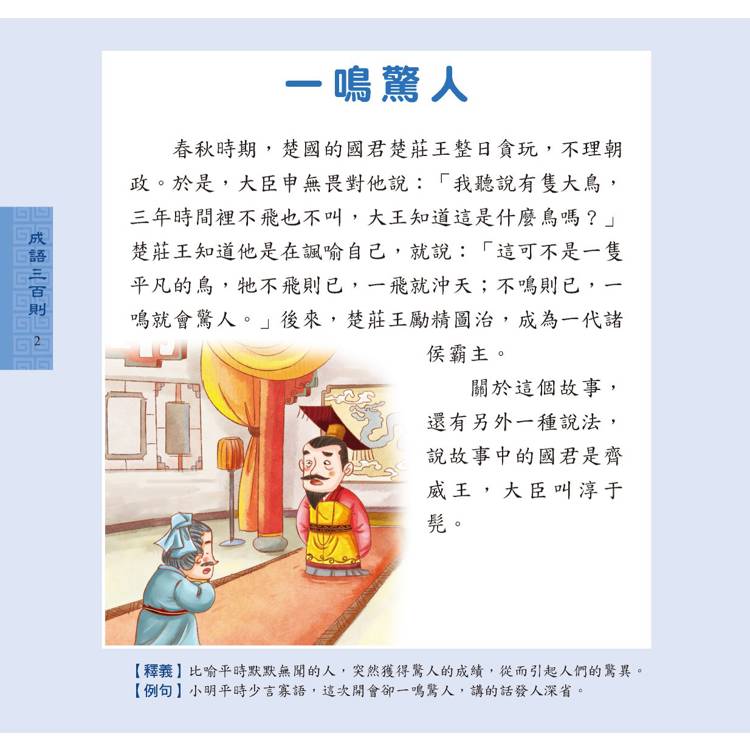 成語三百則
2

一鳴驚人

春秋時期，楚國的國君楚莊王整日貪玩，不理朝政。於是，大臣申無畏對他說：「我聽說有隻大鳥，三年時間裡不飛也不叫，大王知道這是什麼鳥嗎？」楚莊王知道他是在諷喻自己，就說：「這可不是一隻平凡的鳥，牠不飛則已，一飛就沖天；不鳴則已，一鳴就會驚人。」後來，楚莊王勵精圖治，成為一代諸侯霸主。

關於這個故事，還有另外一種說法，說故事中的國君是齊威王，大臣叫淳于髡。

【釋義】比喻平時默默無聞的人，突然獲得驚人的成績，從而引起人們的驚異。
【例句】小明平時少言寡語，這次開會卻一鳴驚人，講的話發人深省。